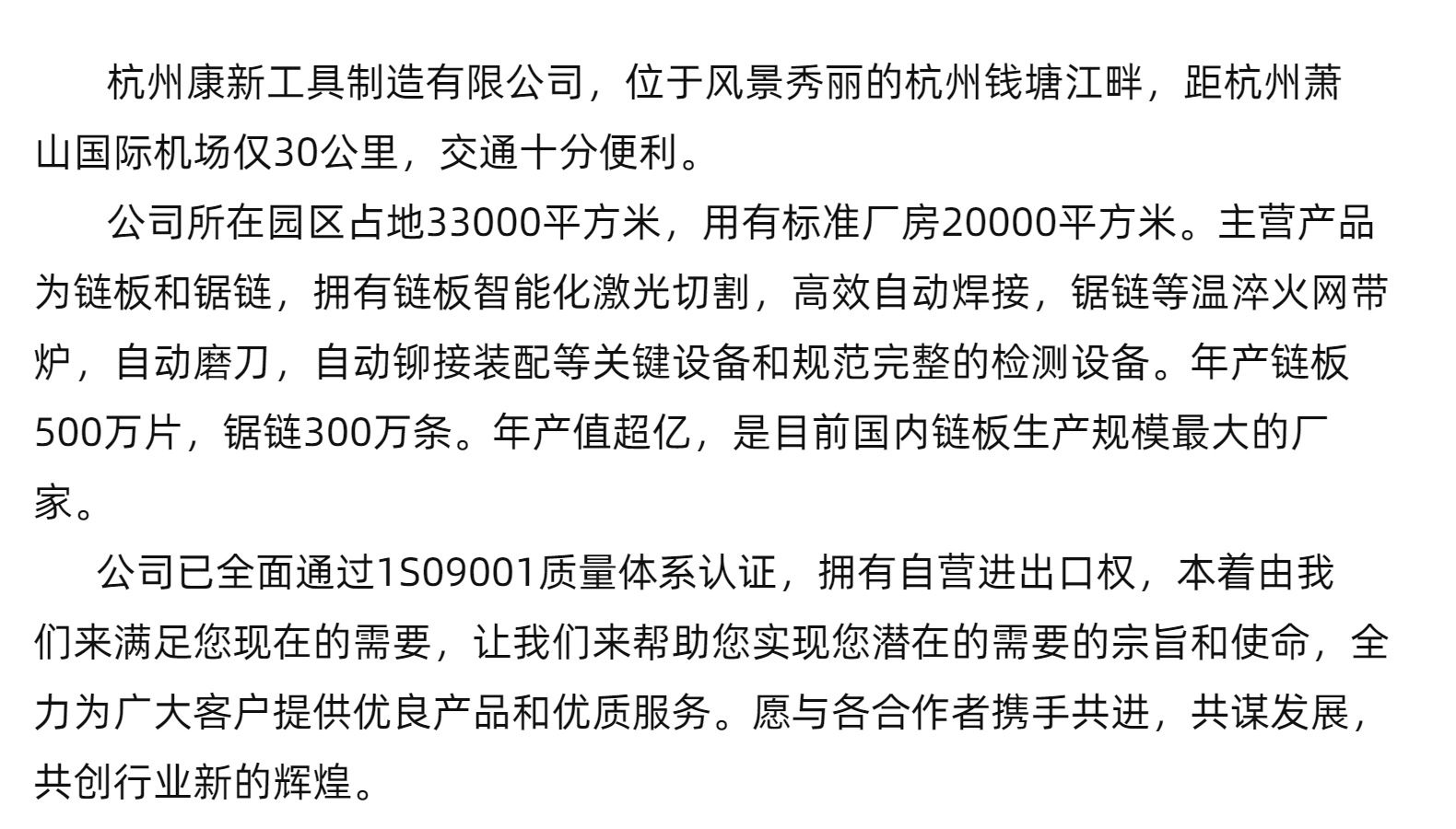 杭州康新工具制造有限公司，位于风景秀丽的杭州钱塘江畔，距杭州萧山国际机场仅30公里，交通十分便利。

公司所在园区占地33000平方米，用有标准厂房20000平方米。主营产品为链板和锯链，拥有链板智能化激光切割，高效自动焊接，锯链等温淬火网带炉，自动磨刀，自动铆接装配等关键设备和规范完整的检测设备。年产链板500万片，锯链300万条。年产值超亿，是目前国内链板生产规模最大的厂家。

公司已全面通过1S09001质量体系认证，拥有自营进出口权，本着由我们来满足您现在的需要，让我们来帮助您实现您潜在的需要的宗旨和使命，全力为广大客户提供优良产品和优质服务。愿与各合作者携手共进，共谋发展，共创行业新的辉煌。